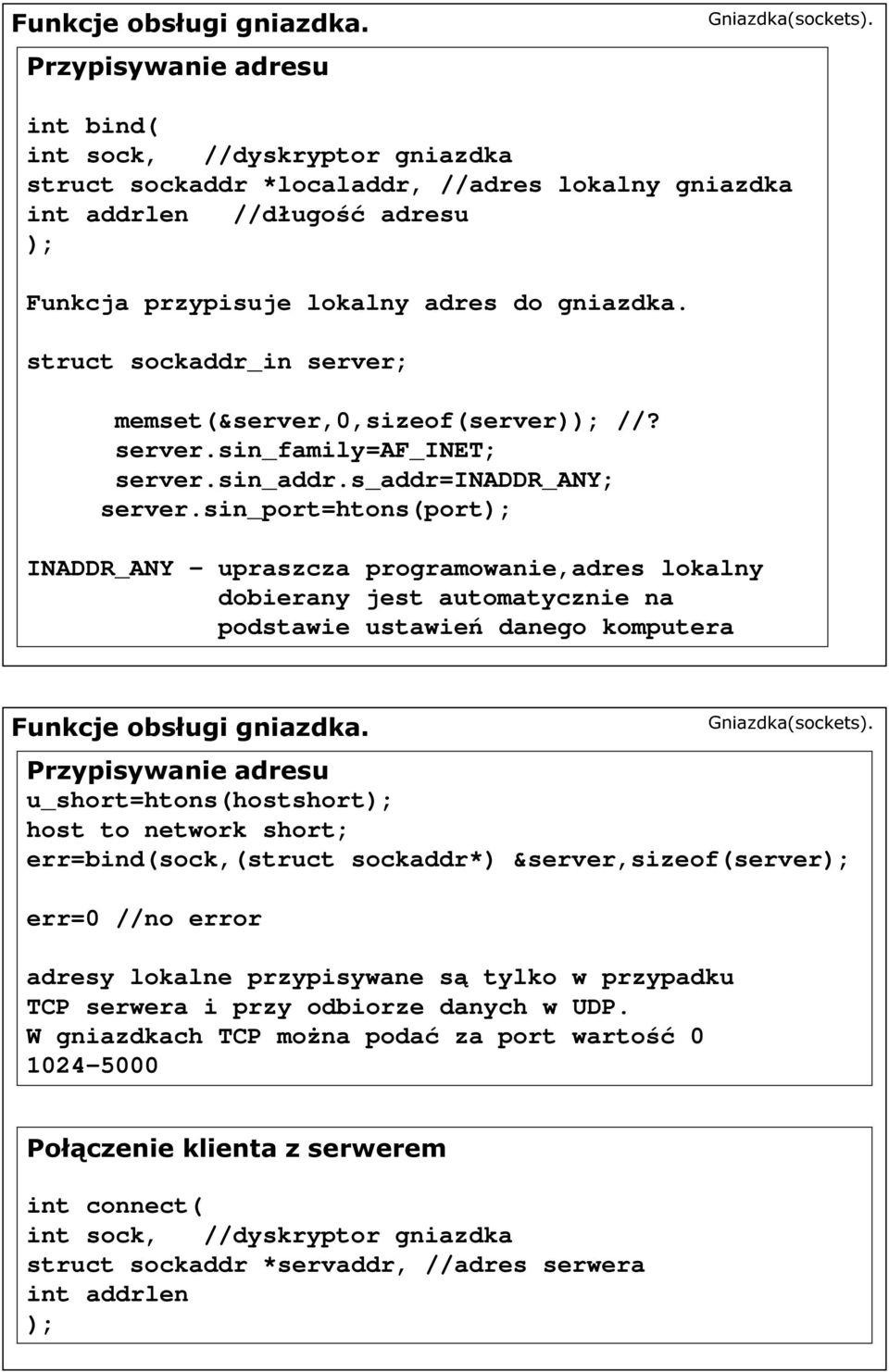 Funkcje obsługi gniazdka.

Gniazdka(sockets).

Przypisywanie adresu

int bind(
int sock, //dyskryptor gniazdka
struct sockaddr *localaddr, //adres lokalny gniazdka
int addrlen //długość adresu
);

Funkcja przypisuje lokalny adres do gniazdka.

struct sockaddr_in server;

memset(&server,0,sizeof(server)); //?
server.sin_family=AF_INET;
server.sin_addr.s_addr=INADDR_ANY;
server.sin_port=htons(port);

INADDR_ANY - upraszcza programowanie,adres lokalny dobierany jest automatycznie na podstawie ustawień danego komputera

Funkcje obsługi gniazdka.

Gniazdka(sockets).

Przypisywanie adresu
u_short=htons(hostshort);
host to network short;
err=bind(sock,(struct sockaddr*) &server,sizeof(server);

err=0 //no error

adresy lokalne przypisywane są tylko w przypadku TCP serwera i przy odbiorze danych w UDP.
W gniazdkach TCP można podać za port wartość 0
1024-5000

Połączenie klienta z serwerem

int connect(
int sock, //dyskryptor gniazdka
struct sockaddr *servaddr, //adres serwera
int addrlen
);